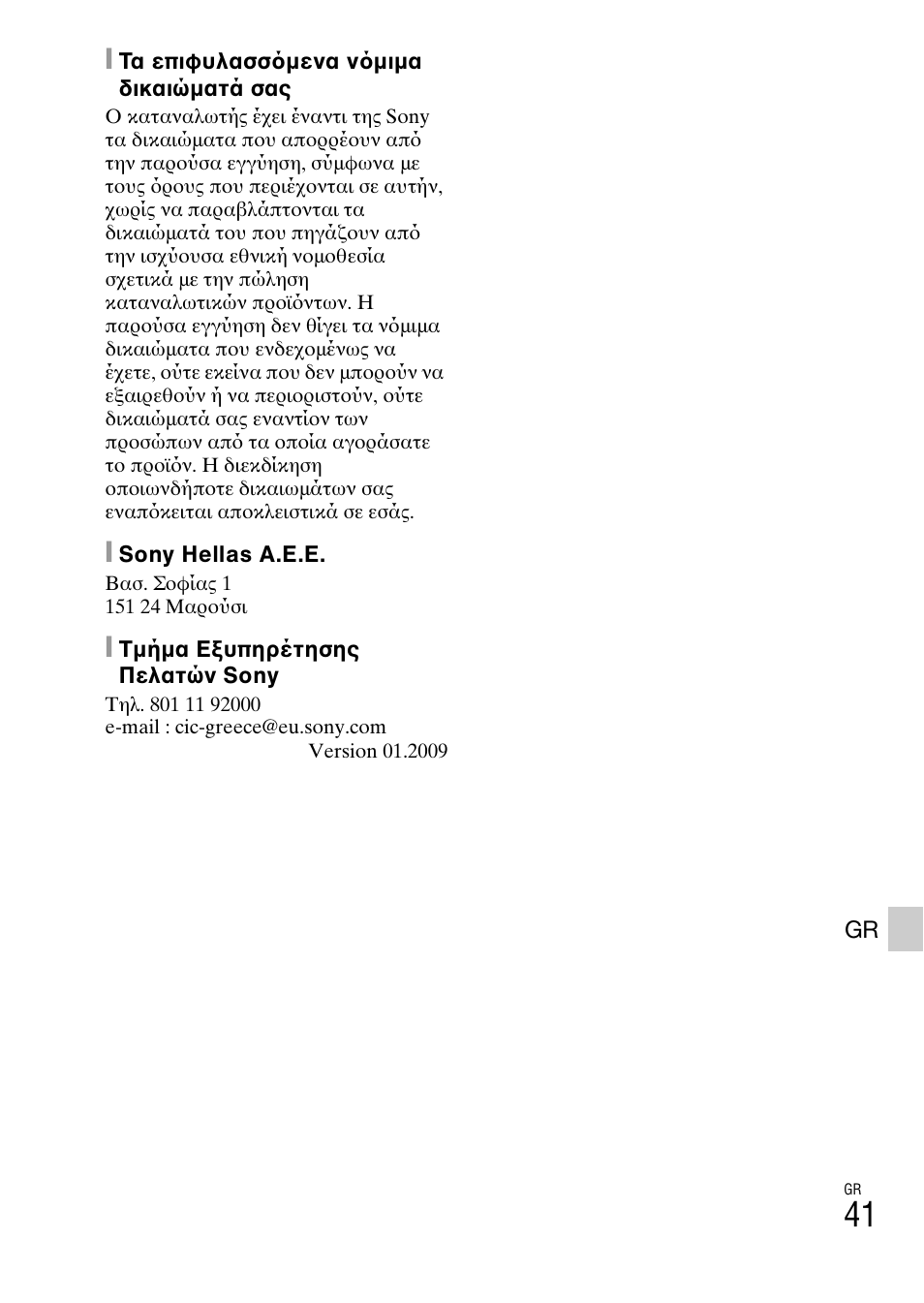 Τα επιφυλασσόμενα νόμιμα δικαιώματά σας

Ο καταναλωτής έχει έναντι της Sony τα δικαιώματα που απορρέουν από την παρούσα εγγύηση, σύμφωνα με τους όρους που περιέχονται σε αυτήν, χωρίς να παραβλάπτονται τα δικαιώματά του που πηγάζουν από την ισχύουσα εθνική νομοθεσία σχετικά με την πώληση καταναλωτικών προϊόντων. Η παρούσα εγγύηση δεν θίγει τα νόμιμα δικαιώματα που ενδεχομένως να έχετε, ούτε εκείνα που δεν μπορούν να εξαιρεθούν ή να περιοριστούν, ούτε δικαιώματά σας εναντίον των προσώπων από τα οποία αγοράσατε το προϊόν. Η διεκδίκηση οποιωνδήποτε δικαιωμάτων σας εναπόκειται αποκλειστικά σε εσάς.

Sony Hellas A.E.E.

Βασ. Σοφίας 1
151 24 Μαρούσι

Τμήμα Εξυπηρέτησης Πελατών Sony

Τηλ. 801 11 92000
e-mail : cic-greece@eu.sony.com
Version 01.2009

GR

GR
41